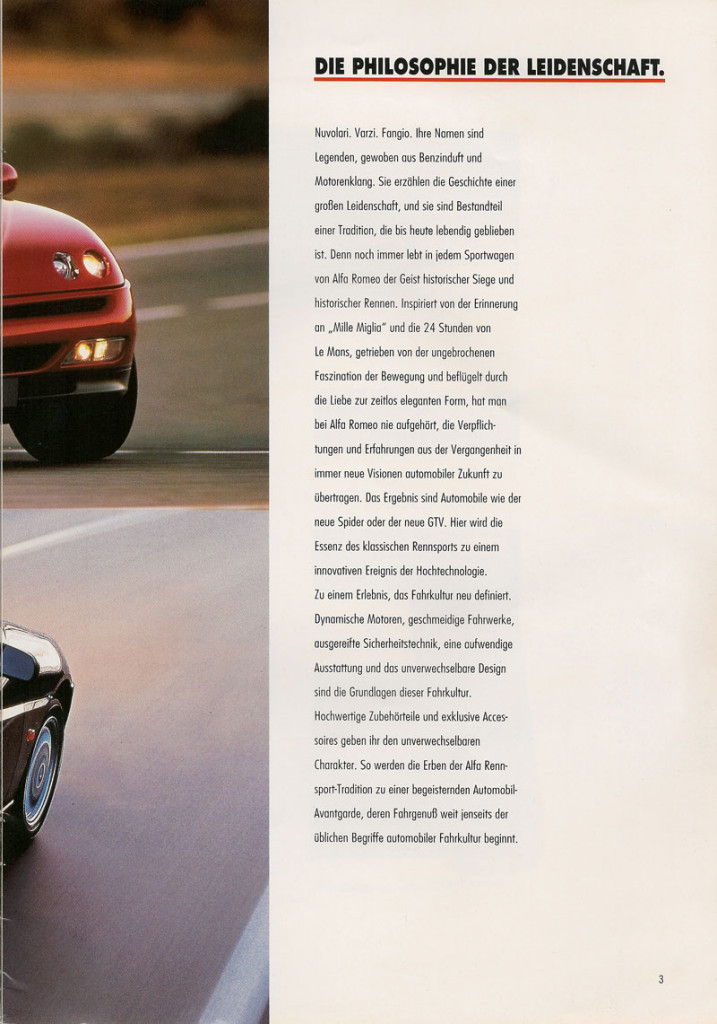 DIE PHILOSOPHIE DER LEIDENSCHAFT.

Nuvolari. Varzi. Fangio. Ihre Namen sind Legenden, gewoben aus Benzinduft und Motorenklang. Sie erzählen die Geschichte einer großen Leidenschaft, und sie sind Bestandteil einer Tradition, die bis heute lebendig geblieben ist. Denn noch immer lebt in jedem Sportwagen von Alfa Romeo der Geist historischer Siege und historischer Rennen. Inspiriert von der Erinnerung an „Mille Miglia" und die 24 Stunden von Le Mans, getrieben von der ungebrochenen Faszination der Bewegung und beflügelt durch die Liebe zur zeitlos eleganten Form, hat man bei Alfa Romeo nie aufgehört, die Verpflichtungen und Erfahrungen aus der Vergangenheit in immer neue Visionen automobiler Zukunft zu übertragen. Das Ergebnis sind Automobile wie der neue Spider oder der neue GTV. Hier wird die Essenz des klassischen Rennsports zu einem innovativen Ereignis der Hochtechnologie.
Zu einem Erlebnis, das Fahrkultur neu definiert. Dynamische Motoren, geschmeidige Fahrwerke, ausgereifte Sicherheitstechnik, eine aufwendige Ausstattung und das unverwechselbare Design sind die Grundlagen dieser Fahrkultur. Hochwertige Zubehörteile und exklusive Accessoires geben ihr den unverwechselbaren Charakter. So werden die Erben der Alfa Rennsport-Tradition zu einer begeisternden Automobil-Avantgarde, deren Fahrgenuß weit jenseits der üblichen Begriffe automobiler Fahrkultur beginnt.

3